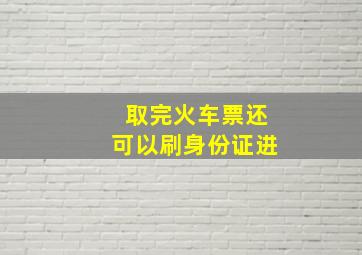 取完火车票还
可以刷身份证进